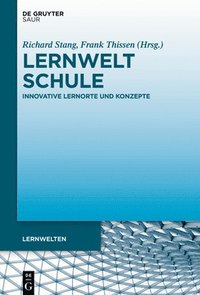 DE GRUYTER
SAUR

Richard Stang, Frank Thissen (Hrsg.)

LERNWELT
SCHULE

INNOVATIVE LERNORTE UND KONZEPTE

LERNWELTEN

DE
G